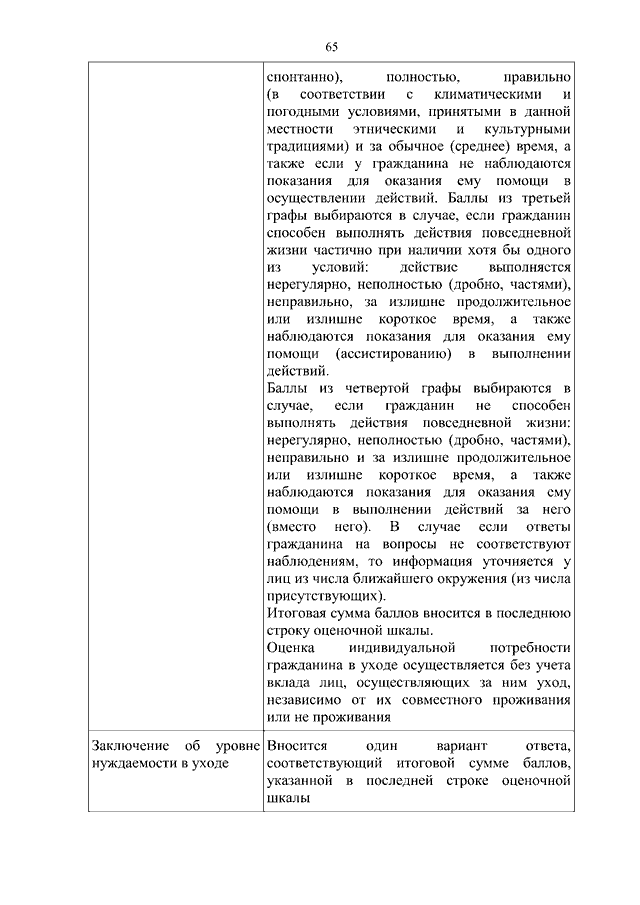 65

| | |
|---|---|
| | спонтанно), полностью, правильно (в соответствии с климатическими и погодными условиями, принятыми в данной местности этническими и культурными традициями) и за обычное (среднее) время, а также если у гражданина не наблюдаются показания для оказания ему помощи в осуществлении действий. Баллы из третьей графы выбираются в случае, если гражданин способен выполнять действия повседневной жизни частично при наличии хотя бы одного из условий: действие выполняется нерегулярно, неполностью (дробно, частями), неправильно, за излишне продолжительное или излишне короткое время, а также наблюдаются показания для оказания ему помощи (ассистированию) в выполнении действий. Баллы из четвертой графы выбираются в случае, если гражданин не способен выполнять действия повседневной жизни: нерегулярно, неполностью (дробно, частями), неправильно и за излишне продолжительное или излишне короткое время, а также наблюдаются показания для оказания ему помощи в выполнении действий за него (вместо него). В случае если ответы гражданина на вопросы не соответствуют наблюдениям, то информация уточняется у лиц из числа ближайшего окружения (из числа присутствующих). Итоговая сумма баллов вносится в последнюю строку оценочной шкалы. Оценка индивидуальной потребности гражданина в уходе осуществляется без учета вклада лиц, осуществляющих за ним уход, независимо от их совместного проживания или не проживания |
| Заключение об уровне нуждаемости в уходе | Вносится один вариант ответа, соответствующий итоговой сумме баллов, указанной в последней строке оценочной шкалы |